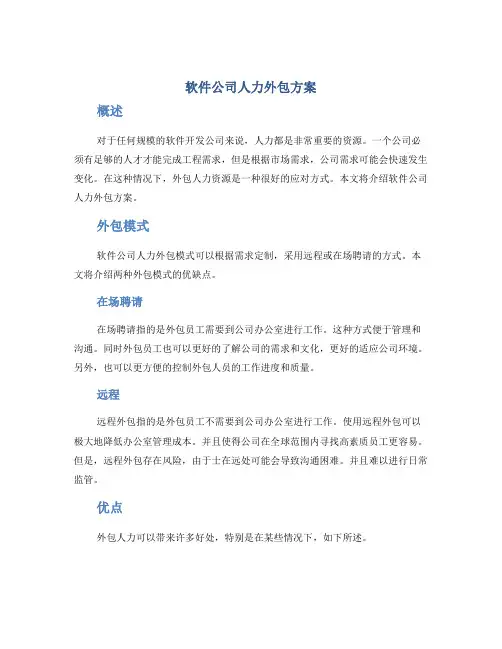 软件公司人力外包方案

概述

对于任何规模的软件开发公司来说，人力都是非常重要的资源。一个公司必须有足够的人才才能完成工程需求，但是根据市场需求，公司需求可能会快速发生变化。在这种情况下，外包人力资源是一种很好的应对方式。本文将介绍软件公司人力外包方案。

外包模式

软件公司人力外包模式可以根据需求定制，采用远程或在场聘请的方式。本文将介绍两种外包模式的优缺点。

在场聘请

在场聘请指的是外包员工需要到公司办公室进行工作。这种方式便于管理和沟通。同时外包员工也可以更好的了解公司的需求和文化，更好的适应公司环境。另外，也可以更方便的控制外包人员的工作进度和质量。

远程

远程外包指的是外包员工不需要到公司办公室进行工作。使用远程外包可以极大地降低办公室管理成本。并且使得公司在全球范围内寻找高素质员工更容易。但是，远程外包存在风险，由于士在远处可能会导致沟通困难。并且难以进行日常监管。

优点

外包人力可以带来许多好处，特别是在某些情况下，如下所述。